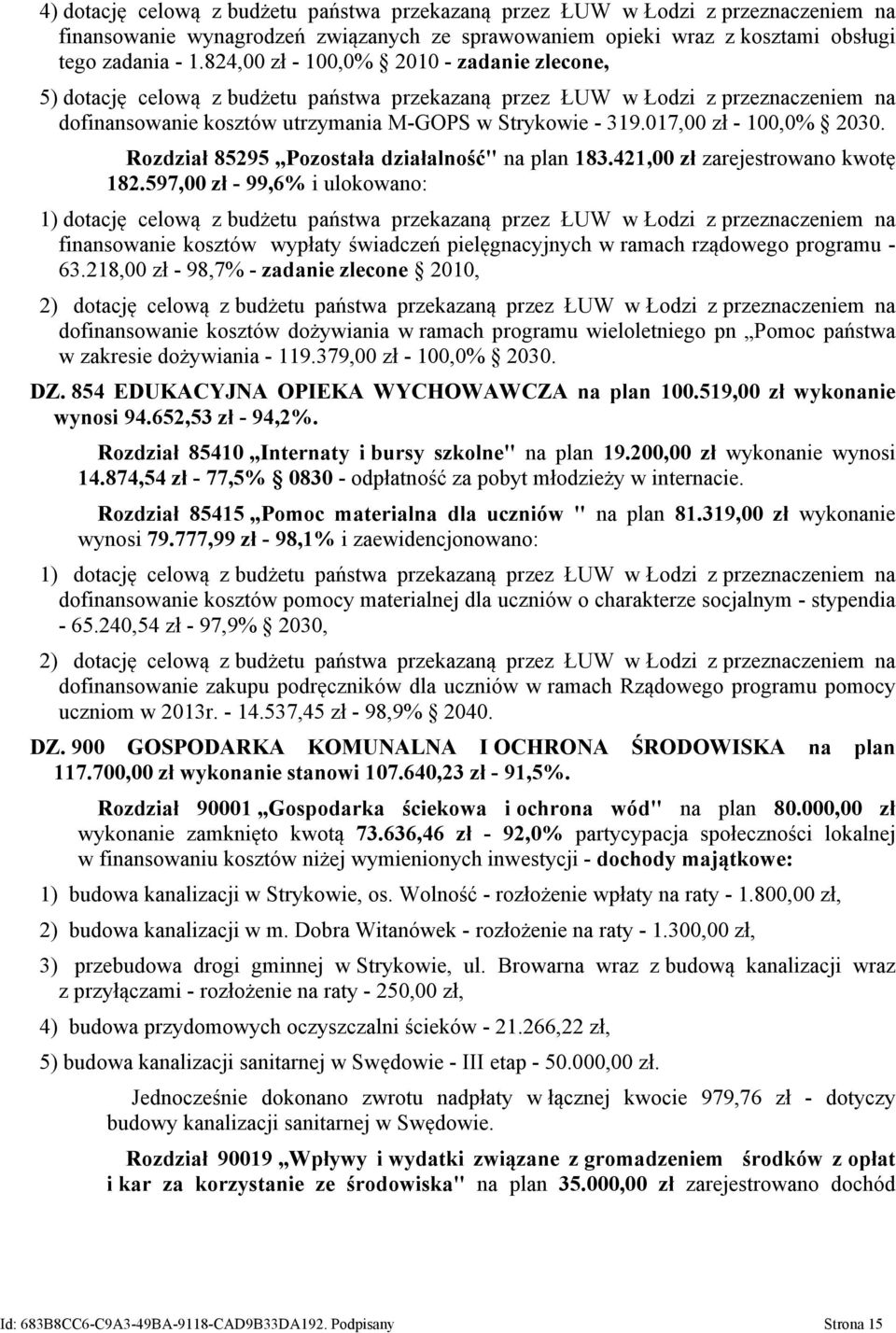 4) dotację celową z budżetu państwa przekazaną przez ŁUW w Łodzi z przeznaczeniem na finansowanie wynagrodzeń związanych ze sprawowaniem opieki wraz z kosztami obsługi tego zadania - 1.824,00 zł - 100,0% § 2010 - zadanie zlecone,

5) dotację celową z budżetu państwa przekazaną przez ŁUW w Łodzi z przeznaczeniem na dofinansowanie kosztów utrzymania M-GOPS w Strykowie - 319.017,00 zł - 100,0% § 2030.

Rozdział 85295 „Pozostała działalność" na plan 183.421,00 zł zarejestrowano kwotę 182.597,00 zł - 99,6% i ulokowano:

1) dotację celową z budżetu państwa przekazaną przez ŁUW w Łodzi z przeznaczeniem na finansowanie kosztów wypłaty świadczeń pielęgnacyjnych w ramach rządowego programu - 63.218,00 zł - 98,7% - zadanie zlecone § 2010,

2) dotację celową z budżetu państwa przekazaną przez ŁUW w Łodzi z przeznaczeniem na dofinansowanie kosztów dożywiania w ramach programu wieloletniego pn „Pomoc państwa w zakresie dożywiania - 119.379,00 zł - 100,0% § 2030.

DZ. 854 EDUKACYJNA OPIEKA WYCHOWAWCZA na plan 100.519,00 zł wykonanie wynosi 94.652,53 zł - 94,2%.

Rozdział 85410 „Internaty i bursy szkolne" na plan 19.200,00 zł wykonanie wynosi 14.874,54 zł - 77,5% § 0830 - odpłatność za pobyt młodzieży w internacie.

Rozdział 85415 „Pomoc materialna dla uczniów " na plan 81.319,00 zł wykonanie wynosi 79.777,99 zł - 98,1% i zaewidencjonowano:

1) dotację celową z budżetu państwa przekazaną przez ŁUW w Łodzi z przeznaczeniem na dofinansowanie kosztów pomocy materialnej dla uczniów o charakterze socjalnym - stypendia - 65.240,54 zł - 97,9% § 2030,

2) dotację celową z budżetu państwa przekazaną przez ŁUW w Łodzi z przeznaczeniem na dofinansowanie zakupu podręczników dla uczniów w ramach Rządowego programu pomocy uczniom w 2013r. - 14.537,45 zł - 98,9% § 2040.

DZ. 900 GOSPODARKA KOMUNALNA I OCHRONA ŚRODOWISKA na plan 117.700,00 zł wykonanie stanowi 107.640,23 zł - 91,5%.

Rozdział 90001 „Gospodarka ściekowa i ochrona wód" na plan 80.000,00 zł wykonanie zamknięto kwotą 73.636,46 zł - 92,0% partycypacja społeczności lokalnej w finansowaniu kosztów niżej wymienionych inwestycji - dochody majątkowe:

1) budowa kanalizacji w Strykowie, os. Wolność - rozłożenie wpłaty na raty - 1.800,00 zł,

2) budowa kanalizacji w m. Dobra Witanówek - rozłożenie na raty - 1.300,00 zł,

3) przebudowa drogi gminnej w Strykowie, ul. Browarna wraz z budową kanalizacji wraz z przyłączami - rozłożenie na raty - 250,00 zł,

4) budowa przydomowych oczyszczalni ścieków - 21.266,22 zł,

5) budowa kanalizacji sanitarnej w Swędowie - III etap - 50.000,00 zł.

Jednocześnie dokonano zwrotu nadpłaty w łącznej kwocie 979,76 zł - dotyczy budowy kanalizacji sanitarnej w Swędowie.

Rozdział 90019 „Wpływy i wydatki związane z gromadzeniem środków z opłat i kar za korzystanie ze środowiska" na plan 35.000,00 zł zarejestrowano dochód

Id: 683B8CC6-C9A3-49BA-9118-CAD9B33DA192. Podpisany Strona 15